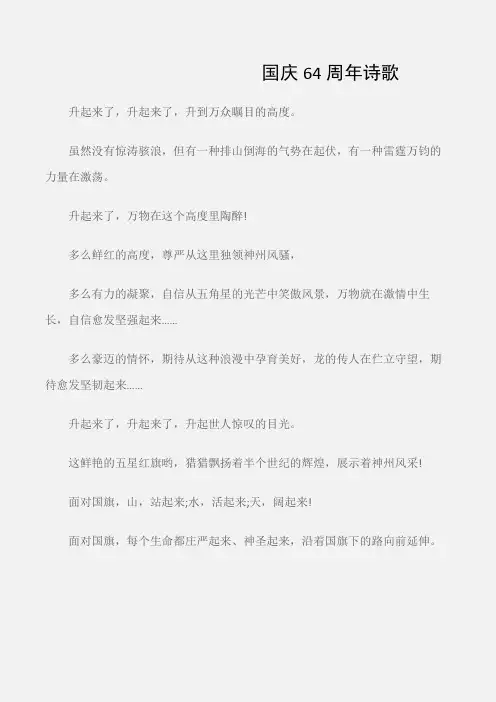 国庆 64 周年诗歌

升起来了，升起来了，升到万众瞩目的高度。

虽然没有惊涛骇浪，但有一种排山倒海的气势在起伏，有一种雷霆万钧的力量在激荡。

升起来了，万物在这个高度里陶醉!

多么鲜红的高度，尊严从这里独领神州风骚，

多么有力的凝聚，自信从五角星的光芒中笑傲风景，万物就在激情中生长，自信愈发坚强起来......

多么豪迈的情怀，期待从这种浪漫中孕育美好，龙的传人在伫立守望，期待愈发坚韧起来......

升起来了，升起来了，升起世人惊叹的目光。

这鲜艳的五星红旗哟，猎猎飘扬着半个世纪的辉煌，展示着神州风采!

面对国旗，山，站起来;水，活起来;天，阔起来!

面对国旗，每个生命都庄严起来、神圣起来，沿着国旗下的路向前延伸。